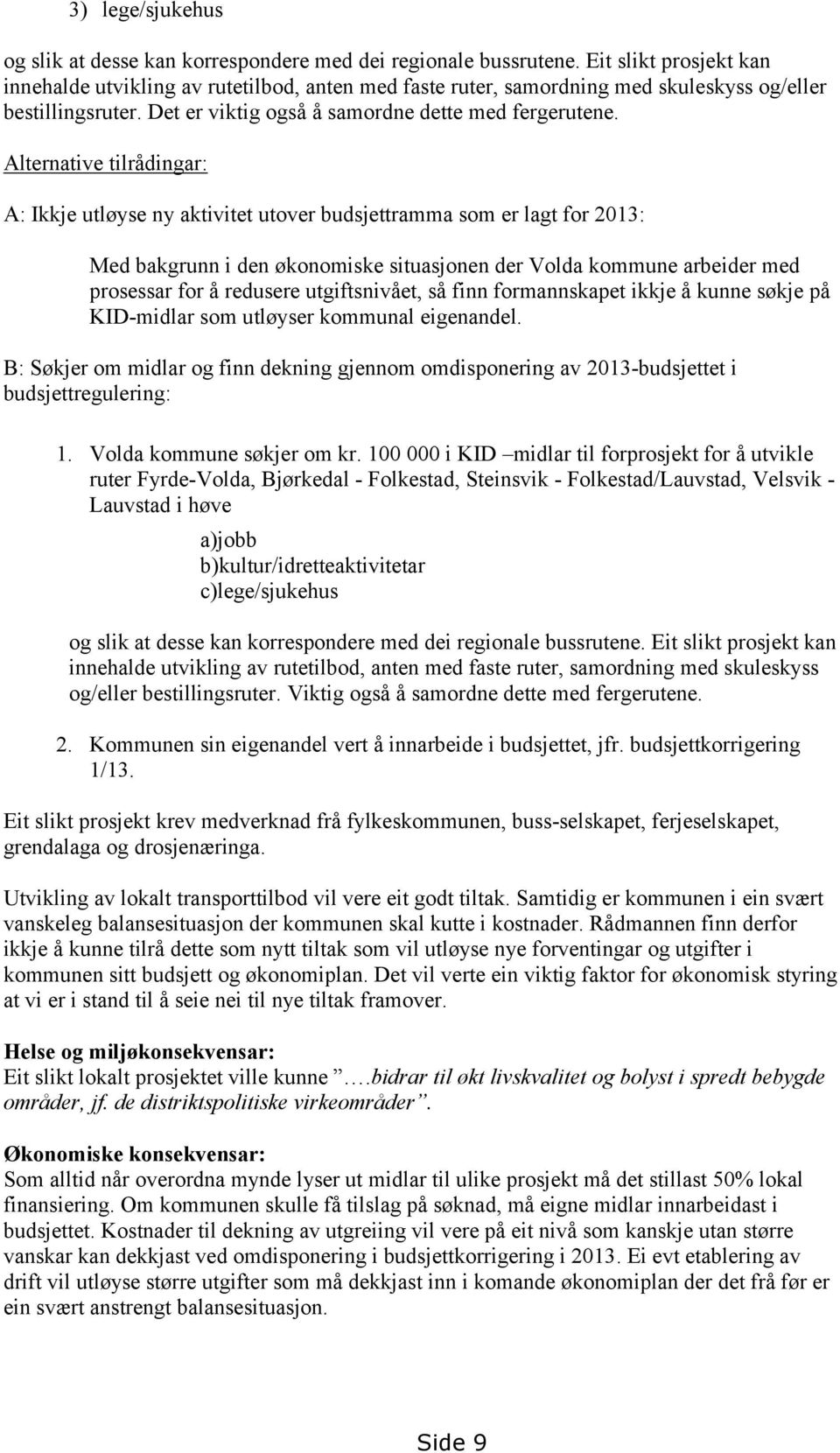 3) lege/sjukehus

og slik at desse kan korrespondere med dei regionale bussrutene. Eit slikt prosjekt kan innehalde utvikling av rutetilbod, anten med faste ruter, samordning med skuleskyss og/eller bestillingsruter. Det er viktig også å samordne dette med fergerutene.

Alternative tilrådingar:

A: Ikkje utløyse ny aktivitet utover budsjettramma som er lagt for 2013:

Med bakgrunn i den økonomiske situasjonen der Volda kommune arbeider med prosessar for å redusere utgiftsnivået, så finn formannskapet ikkje å kunne søkje på KID-midlar som utløyser kommunal eigenandel.

B: Søkjer om midlar og finn dekning gjennom omdisponering av 2013-budsjettet i budsjettregulering:

1. Volda kommune søkjer om kr. 100 000 i KID –midlar til forprosjekt for å utvikle ruter Fyrde-Volda, Bjørkedal - Folkestad, Steinsvik - Folkestad/Lauvstad, Velsvik - Lauvstad i høve

a)jobb
b)kultur/idretteaktivitetar
c)lege/sjukehus

og slik at desse kan korrespondere med dei regionale bussrutene. Eit slikt prosjekt kan innehalde utvikling av rutetilbod, anten med faste ruter, samordning med skuleskyss og/eller bestillingsruter. Viktig også å samordne dette med fergerutene.

2. Kommunen sin eigenandel vert å innarbeide i budsjettet, jfr. budsjettkorrigering 1/13.

Eit slikt prosjekt krev medverknad frå fylkeskommunen, buss-selskapet, ferjeselskapet, grendalaga og drosjenæringa.

Utvikling av lokalt transporttilbod vil vere eit godt tiltak. Samtidig er kommunen i ein svært vanskeleg balansesituasjon der kommunen skal kutte i kostnader. Rådmannen finn derfor ikkje å kunne tilrå dette som nytt tiltak som vil utløyse nye forventingar og utgifter i kommunen sitt budsjett og økonomiplan. Det vil verte ein viktig faktor for økonomisk styring at vi er i stand til å seie nei til nye tiltak framover.

Helse og miljøkonsekvensar:
Eit slikt lokalt prosjektet ville kunne ”….bidrar til økt livskvalitet og bolyst i spredt bebygde områder, jf. de distriktspolitiske virkeområder”.

Økonomiske konsekvensar:
Som alltid når overordna mynde lyser ut midlar til ulike prosjekt må det stillast 50% lokal finansiering. Om kommunen skulle få tilslag på søknad, må eigne midlar innarbeidast i budsjettet. Kostnader til dekning av utgreiing vil vere på eit nivå som kanskje utan større vanskar kan dekkjast ved omdisponering i budsjettkorrigering i 2013. Ei evt etablering av drift vil utløyse større utgifter som må dekkjast inn i komande økonomiplan der det frå før er ein svært anstrengt balansesituasjon.

Side 9